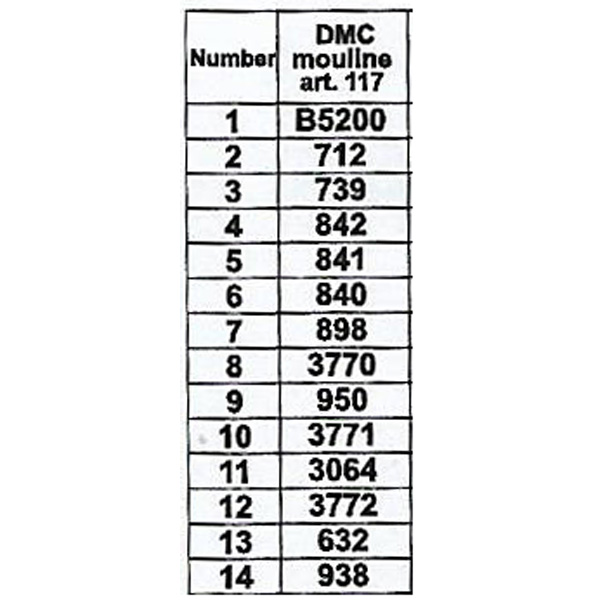 | Number | DMC mouline art. 117 |
|---|---|
| 1 | B5200 |
| 2 | 712 |
| 3 | 739 |
| 4 | 842 |
| 5 | 841 |
| 6 | 840 |
| 7 | 898 |
| 8 | 3770 |
| 9 | 950 |
| 10 | 3771 |
| 11 | 3064 |
| 12 | 3772 |
| 13 | 632 |
| 14 | 938 |